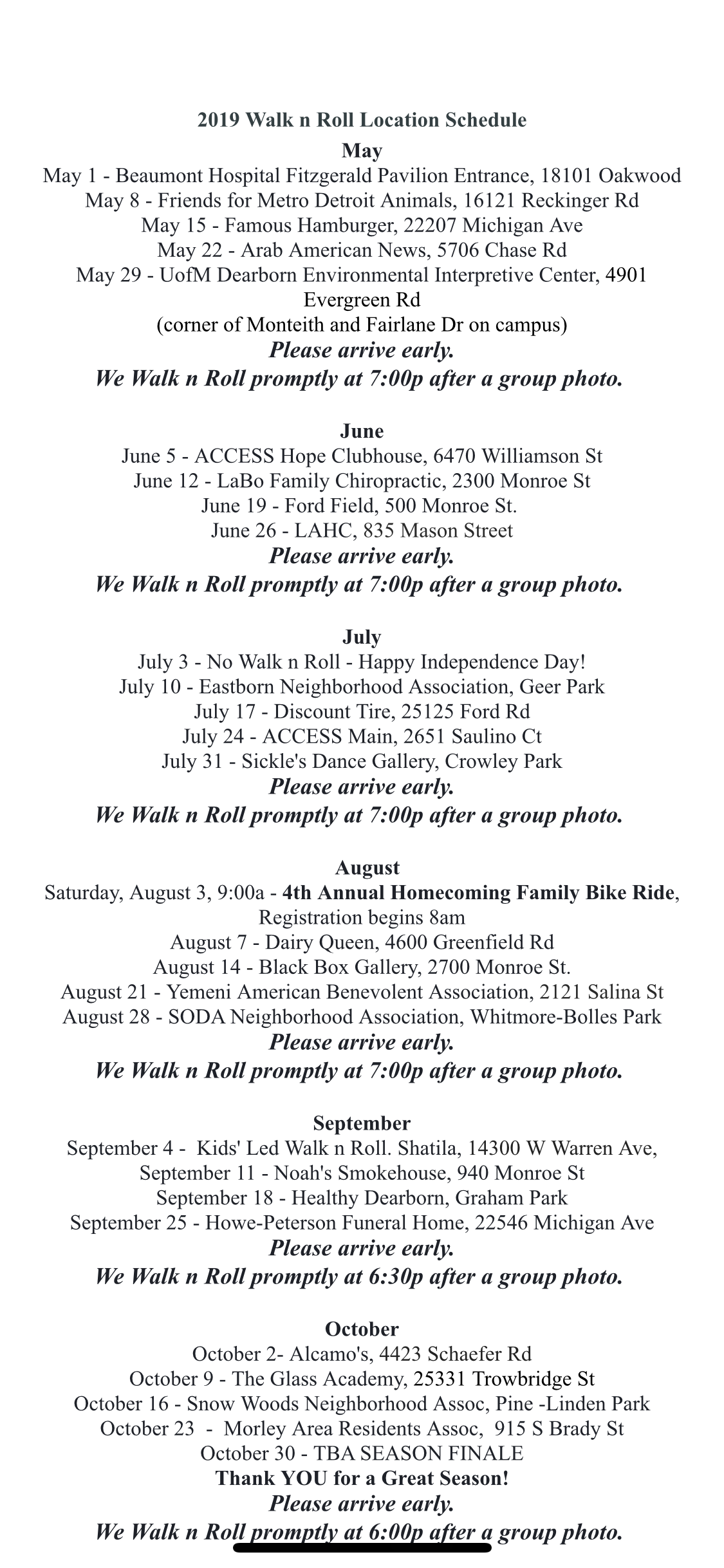 2019 Walk n Roll Location Schedule

May
May 1 - Beaumont Hospital Fitzgerald Pavilion Entrance, 18101 Oakwood
May 8 - Friends for Metro Detroit Animals, 16121 Reckinger Rd
May 15 - Famous Hamburger, 22207 Michigan Ave
May 22 - Arab American News, 5706 Chase Rd
May 29 - UofM Dearborn Environmental Interpretive Center, 4901 Evergreen Rd
(corner of Monteith and Fairlane Dr on campus)
Please arrive early.
We Walk n Roll promptly at 7:00p after a group photo.

June
June 5 - ACCESS Hope Clubhouse, 6470 Williamson St
June 12 - LaBo Family Chiropractic, 2300 Monroe St
June 19 - Ford Field, 500 Monroe St.
June 26 - LAHC, 835 Mason Street
Please arrive early.
We Walk n Roll promptly at 7:00p after a group photo.

July
July 3 - No Walk n Roll - Happy Independence Day!
July 10 - Eastborn Neighborhood Association, Geer Park
July 17 - Discount Tire, 25125 Ford Rd
July 24 - ACCESS Main, 2651 Saulino Ct
July 31 - Sickle's Dance Gallery, Crowley Park
Please arrive early.
We Walk n Roll promptly at 7:00p after a group photo.

August
Saturday, August 3, 9:00a - 4th Annual Homecoming Family Bike Ride, Registration begins 8am
August 7 - Dairy Queen, 4600 Greenfield Rd
August 14 - Black Box Gallery, 2700 Monroe St.
August 21 - Yemeni American Benevolent Association, 2121 Salina St
August 28 - SODA Neighborhood Association, Whitmore-Bolles Park
Please arrive early.
We Walk n Roll promptly at 7:00p after a group photo.

September
September 4 - Kids' Led Walk n Roll. Shatila, 14300 W Warren Ave,
September 11 - Noah's Smokehouse, 940 Monroe St
September 18 - Healthy Dearborn, Graham Park
September 25 - Howe-Peterson Funeral Home, 22546 Michigan Ave
Please arrive early.
We Walk n Roll promptly at 6:30p after a group photo.

October
October 2- Alcamo's, 4423 Schaefer Rd
October 9 - The Glass Academy, 25331 Trowbridge St
October 16 - Snow Woods Neighborhood Assoc, Pine -Linden Park
October 23 - Morley Area Residents Assoc, 915 S Brady St
October 30 - TBA SEASON FINALE
Thank YOU for a Great Season!
Please arrive early.
We Walk n Roll promptly at 6:00p after a group photo.